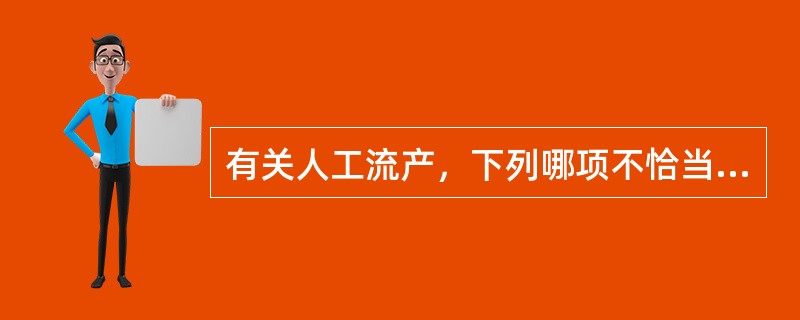 有关人工流产，下列哪项不恰当...